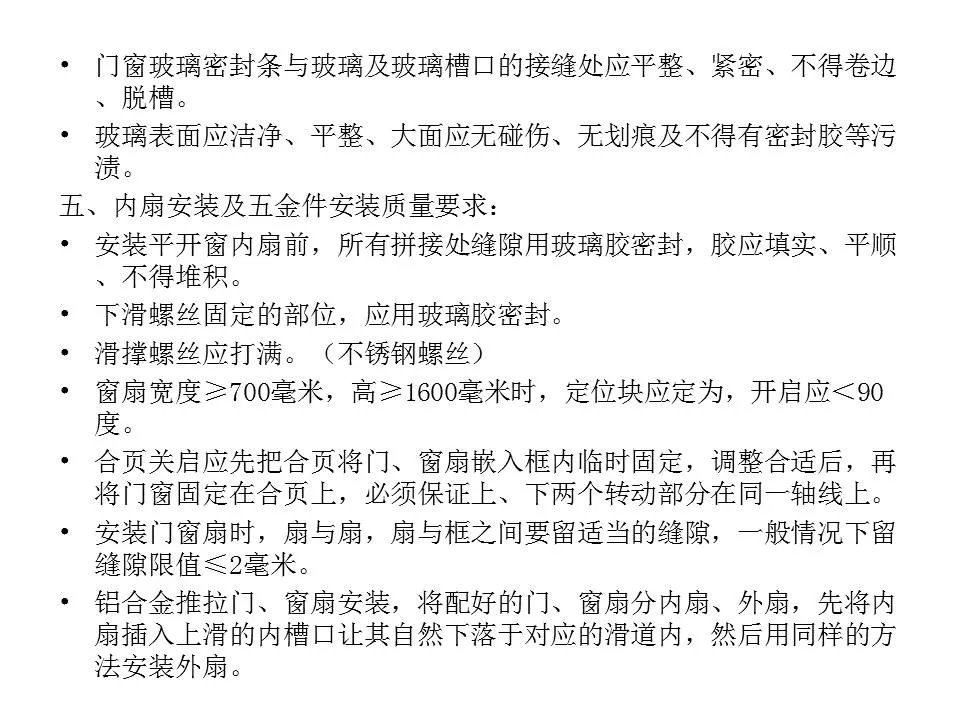 • 门窗玻璃密封条与玻璃及玻璃槽口的接缝处应平整、紧密、不得卷边、脱槽。

• 玻璃表面应洁净、平整、大面应无碰伤、无划痕及不得有密封胶等污渍。

五、内扇安装及五金件安装质量要求：

• 安装平开窗内扇前，所有拼接处缝隙用玻璃胶密封，胶应填实、平顺、不得堆积。

• 下滑螺丝固定的部位，应用玻璃胶密封。

• 滑撑螺丝应打满。（不锈钢螺丝）

• 窗扇宽度≥700毫米，高≥1600毫米时，定位块应定为，开启应<90度。

• 合页关启应先把合页将门、窗扇嵌入框内临时固定，调整合适后，再将门窗固定在合页上，必须保证上、下两个转动部分在同一轴线上。

• 安装门窗扇时，扇与扇，扇与框之间要留适当的缝隙，一般情况下留缝隙限值≤2毫米。

• 铝合金推拉门、窗扇安装，将配好的门、窗扇分内扇、外扇，先将内扇插入上滑的内槽口让其自然下落于对应的滑道内，然后用同样的方法安装外扇。